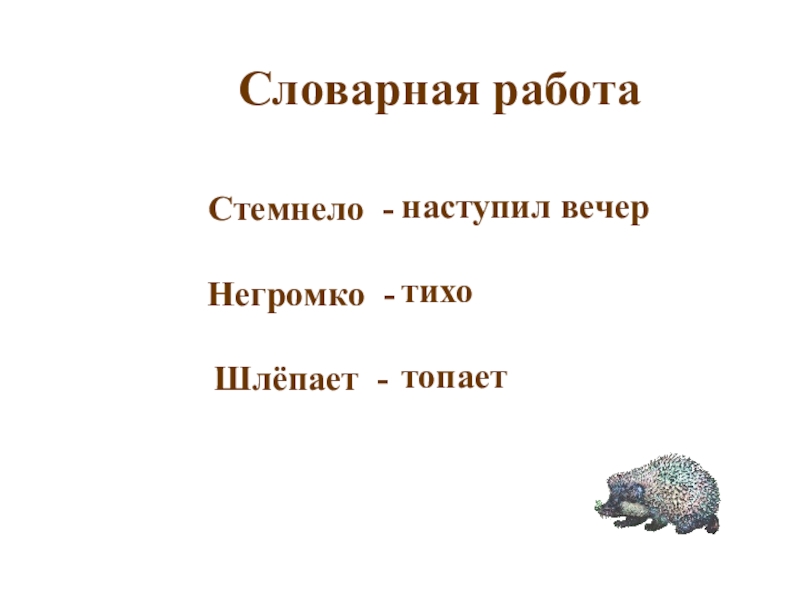 Словарная работа

Стемнело - наступил вечер

Негромко - тихо

Шлёпает - топает